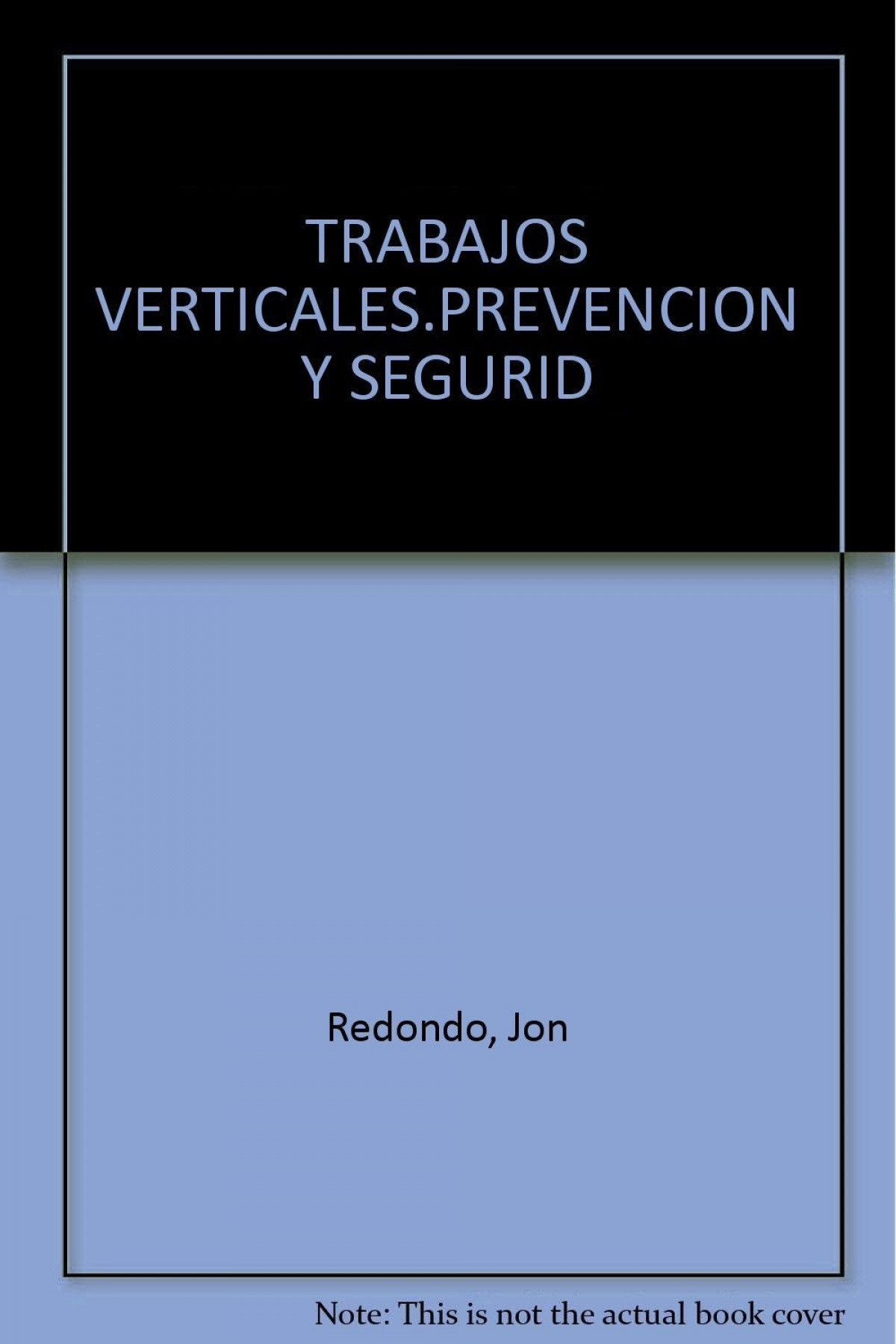 TRABAJOS VERTICALES.PREVENCION Y SEGURID

Redondo, Jon

Note: This is not the actual book cover